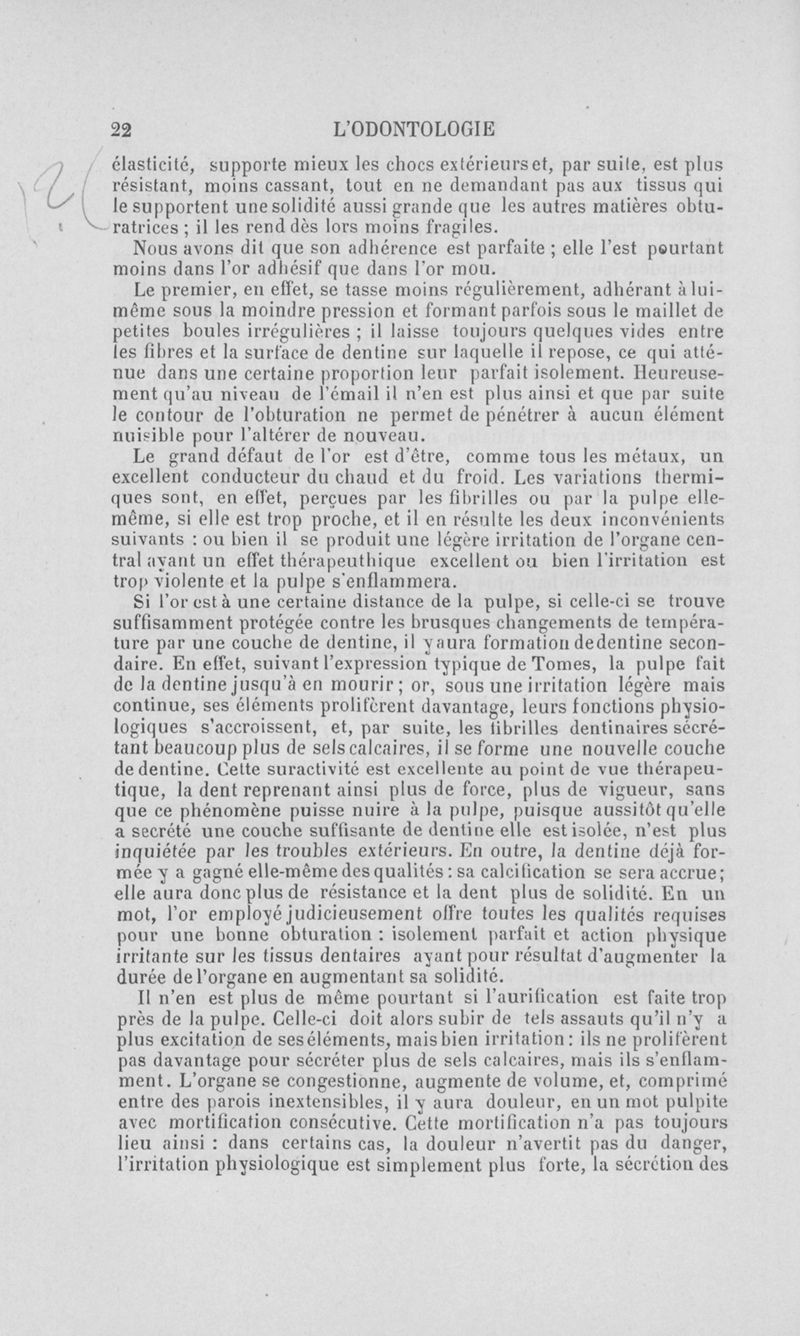 22 L'ODONTOLOGIE

élasticité, supporte mieux les chocs extérieurs et, par suite, est plus résistant, moins cassant, tout en ne demandant pas aux tissus qui le supportent une solidité aussi grande que les autres matières obturatrices ; il les rend dès lors moins fragiles.

Nous avons dit que son adhérence est parfaite ; elle l'est pourtant moins dans l'or adhésif que dans l'or mou.

Le premier, en effet, se tasse moins régulièrement, adhérant à lui-même sous la moindre pression et formant parfois sous le maillet de petites boules irrégulières ; il laisse toujours quelques vides entre les fibres et la surface de dentine sur laquelle il repose, ce qui atténue dans une certaine proportion leur parfait isolement. Heureusement qu'au niveau de l'émail il n'en est plus ainsi et que par suite le contour de l'obturation ne permet de pénétrer à aucun élément nuisible pour l'altérer de nouveau.

Le grand défaut de l'or est d'être, comme tous les métaux, un excellent conducteur du chaud et du froid. Les variations thermiques sont, en effet, perçues par les fibrilles ou par la pulpe elle-même, si elle est trop proche, et il en résulte les deux inconvénients suivants : ou bien il se produit une légère irritation de l'organe central ayant un effet thérapeuthique excellent ou bien l'irritation est trop violente et la pulpe s'enflammera.

Si l'or est à une certaine distance de la pulpe, si celle-ci se trouve suffisamment protégée contre les brusques changements de température par une couche de dentine, il y aura formation de dentine secondaire. En effet, suivant l'expression typique de Tomes, la pulpe fait de la dentine jusqu'à en mourir ; or, sous une irritation légère mais continue, ses éléments prolifèrent davantage, leurs fonctions physiologiques s'accroissent, et, par suite, les fibrilles dentinaires sécrétant beaucoup plus de sels calcaires, il se forme une nouvelle couche de dentine. Cette suractivité est excellente au point de vue thérapeutique, la dent reprenant ainsi plus de force, plus de vigueur, sans que ce phénomène puisse nuire à la pulpe, puisque aussitôt qu'elle a secrété une couche suffisante de dentine elle est isolée, n'est plus inquiétée par les troubles extérieurs. En outre, la dentine déjà formée y a gagné elle-même des qualités : sa calcification se sera accrue ; elle aura donc plus de résistance et la dent plus de solidité. En un mot, l'or employé judicieusement offre toutes les qualités requises pour une bonne obturation : isolement parfait et action physique irritante sur les tissus dentaires ayant pour résultat d'augmenter la durée de l'organe en augmentant sa solidité.

Il n'en est plus de même pourtant si l'aurification est faite trop près de la pulpe. Celle-ci doit alors subir de tels assauts qu'il n'y a plus excitation de ses éléments, mais bien irritation : ils ne prolifèrent pas davantage pour sécréter plus de sels calcaires, mais ils s'enflamment. L'organe se congestionne, augmente de volume, et, comprimé entre des parois inextensibles, il y aura douleur, en un mot pulpite avec mortification consécutive. Cette mortification n'a pas toujours lieu ainsi : dans certains cas, la douleur n'avertit pas du danger, l'irritation physiologique est simplement plus forte, la sécrétion des